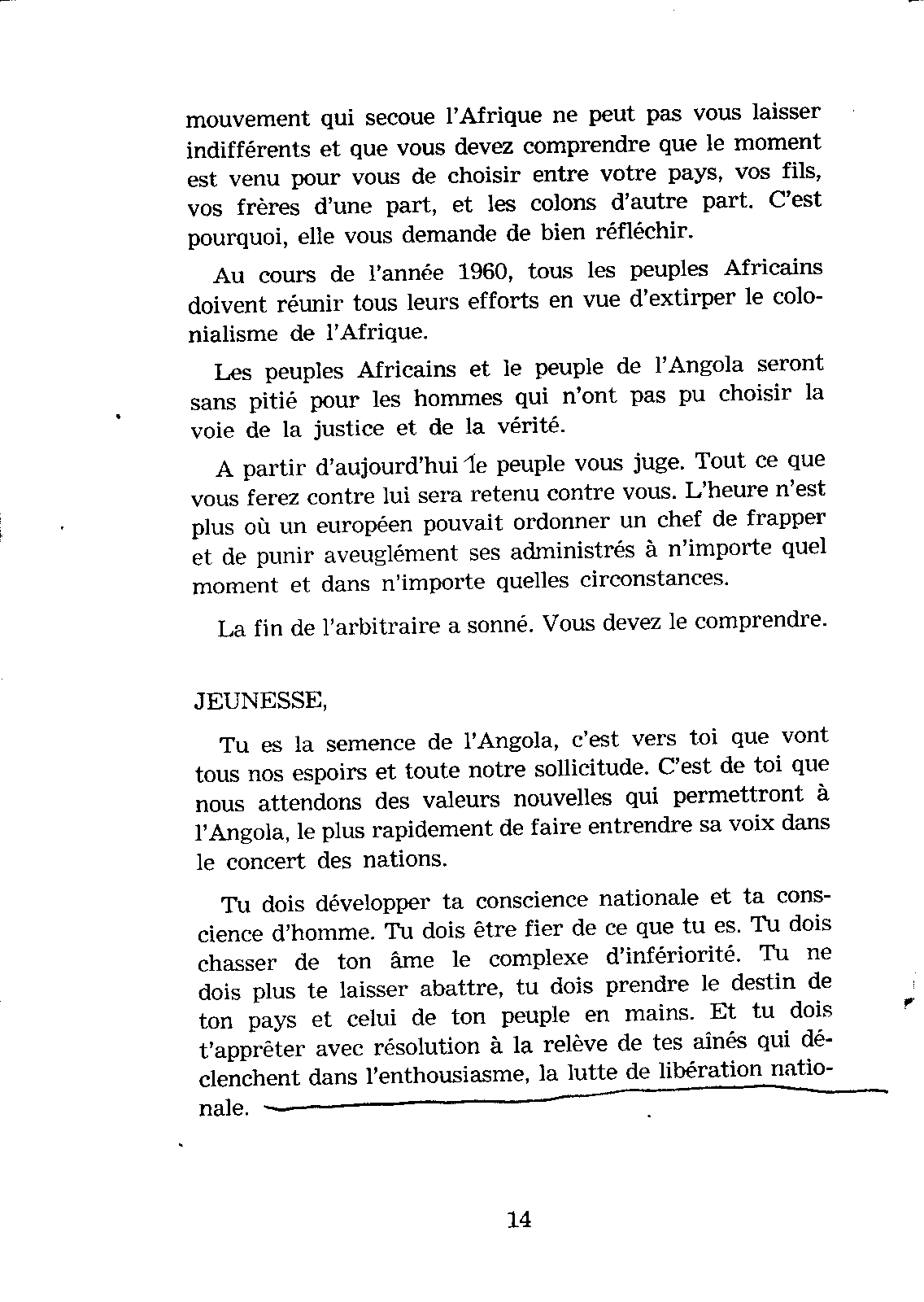 mouvement qui secoue l'Afrique ne peut pas vous laisser indifférents et que vous devez comprendre que le moment est venu pour vous de choisir entre votre pays, vos fils, vos frères d'une part, et les colons d'autre part. C'est pourquoi, elle vous demande de bien réfléchir.

Au cours de l'année 1960, tous les peuples Africains doivent réunir tous leurs efforts en vue d'extirper le colonialisme de l'Afrique.

Les peuples Africains et le peuple de l'Angola seront sans pitié pour les hommes qui n'ont pas pu choisir la voie de la justice et de la vérité.

A partir d'aujourd'hui le peuple vous juge. Tout ce que vous ferez contre lui sera retenu contre vous. L'heure n'est plus où un européen pouvait ordonner un chef de frapper et de punir aveuglément ses administrés à n'importe quel moment et dans n'importe quelles circonstances.

La fin de l'arbitraire a sonné. Vous devez le comprendre.

JEUNESSE,

Tu es la semence de l'Angola, c'est vers toi que vont tous nos espoirs et toute notre sollicitude. C'est de toi que nous attendons des valeurs nouvelles qui permettront à l'Angola, le plus rapidement de faire entrendre sa voix dans le concert des nations.

Tu dois développer ta conscience nationale et ta conscience d'homme. Tu dois être fier de ce que tu es. Tu dois chasser de ton âme le complexe d'infériorité. Tu ne dois plus te laisser abattre, tu dois prendre le destin de ton pays et celui de ton peuple en mains. Et tu dois t'apprêter avec résolution à la relève de tes aînés qui déclenchent dans l'enthousiasme, la lutte de libération nationale.

14